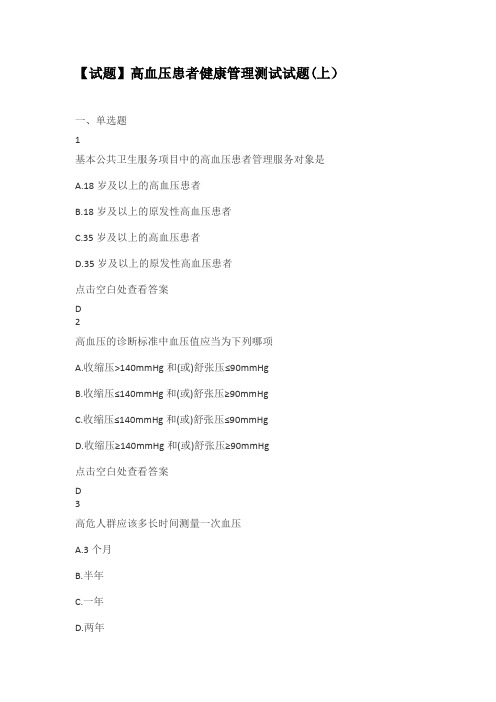 【试题】高血压患者健康管理测试试题(上)

一、单选题

1

基本公共卫生服务项目中的高血压患者管理服务对象是

A.18 岁及以上的高血压患者

B.18 岁及以上的原发性高血压患者

C.35 岁及以上的高血压患者

D.35 岁及以上的原发性高血压患者

点击空白处查看答案

D

2

高血压的诊断标准中血压值应当为下列哪项

A.收缩压>140mmHg 和(或)舒张压≤90mmHg

B.收缩压≤140mmHg 和(或)舒张压≥90mmHg

C.收缩压≤140mmHg 和(或)舒张压≤90mmHg

D.收缩压≥140mmHg 和(或)舒张压≥90mmHg

点击空白处查看答案

D

3

高危人群应该多长时间测量一次血压

A.3 个月

B.半年

C.一年

D.两年